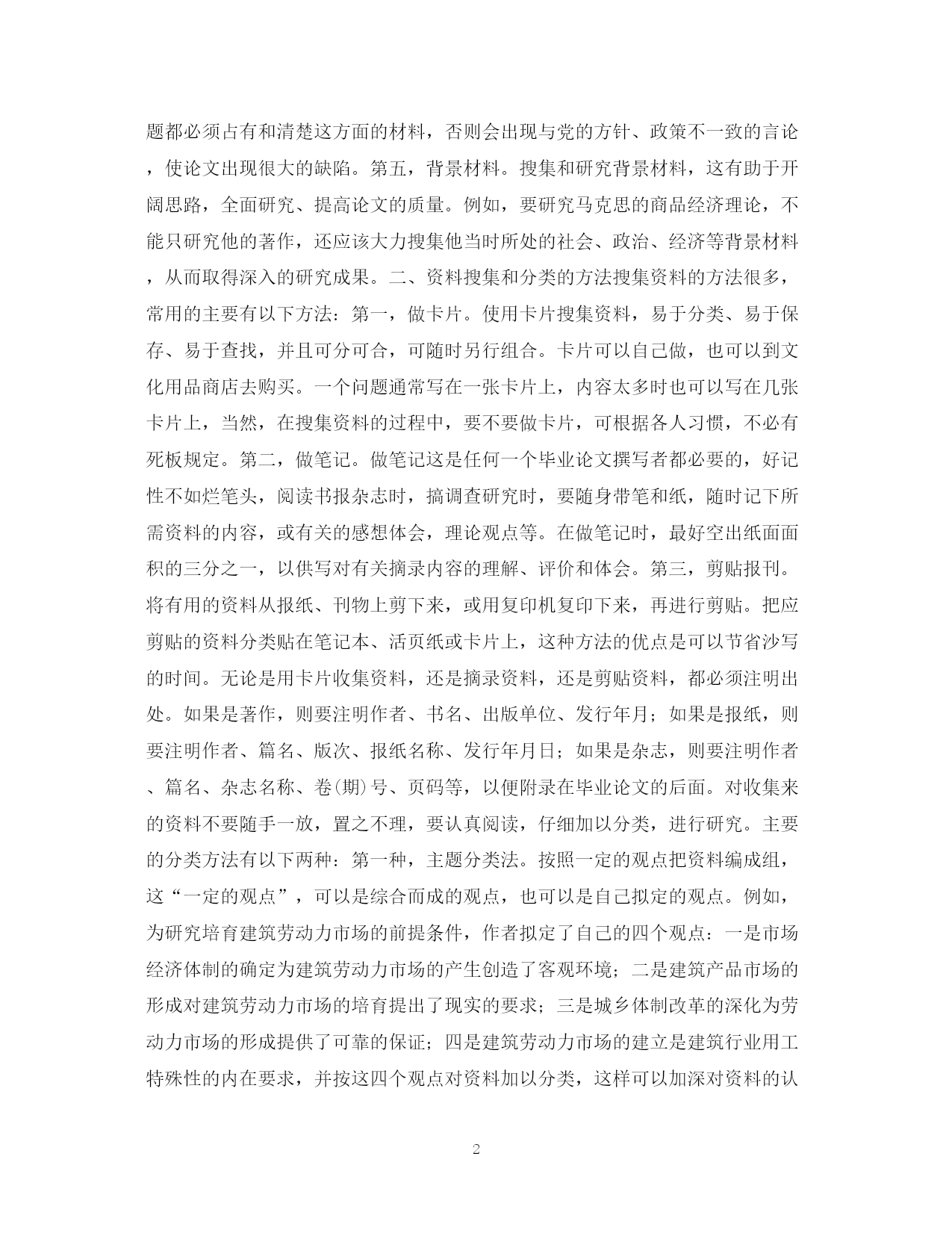 题都必须占有和清楚这方面的材料，否则会出现与党的方针、政策不一致的言论，使论文出现很大的缺陷。第五，背景材料。搜集和研究背景材料，这有助于开阔思路，全面研究、提高论文的质量。例如，要研究马克思的商品经济理论，不能只研究他的著作，还应该大力搜集他当时所处的社会、政治、经济等背景材料，从而取得深入的研究成果。二、资料搜集和分类的方法搜集资料的方法很多，常用的主要有以下方法：第一，做卡片。使用卡片搜集资料，易于分类、易于保存、易于查找，并且可分可合，可随时另行组合。卡片可以自己做，也可以到文化用品商店去购买。一个问题通常写在一张卡片上，内容太多时也可以写在几张卡片上，当然，在搜集资料的过程中，要不要做卡片，可根据各人习惯，不必有死板规定。第二，做笔记。做笔记这是任何一个毕业论文撰写者都必要的，好记性不如烂笔头，阅读书报杂志时，搞调查研究时，要随身带笔和纸，随时记下所需资料的内容，或有关的感想体会，理论观点等。在做笔记时，最好空出纸面面积的三分之一，以供写对有关摘录内容的理解、评价和体会。第三，剪贴报刊。将有用的资料从报纸、刊物上剪下来，或用复印机复印下来，再进行剪贴。把应剪贴的资料分类贴在笔记本、活页纸或卡片上，这种方法的优点是可以节省沙写的时间。无论是用卡片收集资料，还是摘录资料，还是剪贴资料，都必须注明出处。如果是著作，则要注明作者、书名、出版单位、发行年月；如果是报纸，则要注明作者、篇名、版次、报纸名称、发行年月日；如果是杂志，则要注明作者、篇名、杂志名称、卷(期)号、页码等，以便附录在毕业论文的后面。对收集来的资料不要随手一放，置之不理，要认真阅读，仔细加以分类，进行研究。主要的分类方法有以下两种：第一种，主题分类法。按照一定的观点把资料编成组，这“一定的观点”，可以是综合而成的观点，也可以是自己拟定的观点。例如，为研究培育建筑劳动力市场的前提条件，作者拟定了自己的四个观点：一是市场经济体制的确定为建筑劳动力市场的产生创造了客观环境；二是建筑产品市场的形成对建筑劳动力市场的培育提出了现实的要求；三是城乡体制改革的深化为劳动力市场的形成提供了可靠的保证；四是建筑劳动力市场的建立是建筑行业用工特殊性的内在要求，并按这四个观点对资料加以分类，这样可以加深对资料的认

2